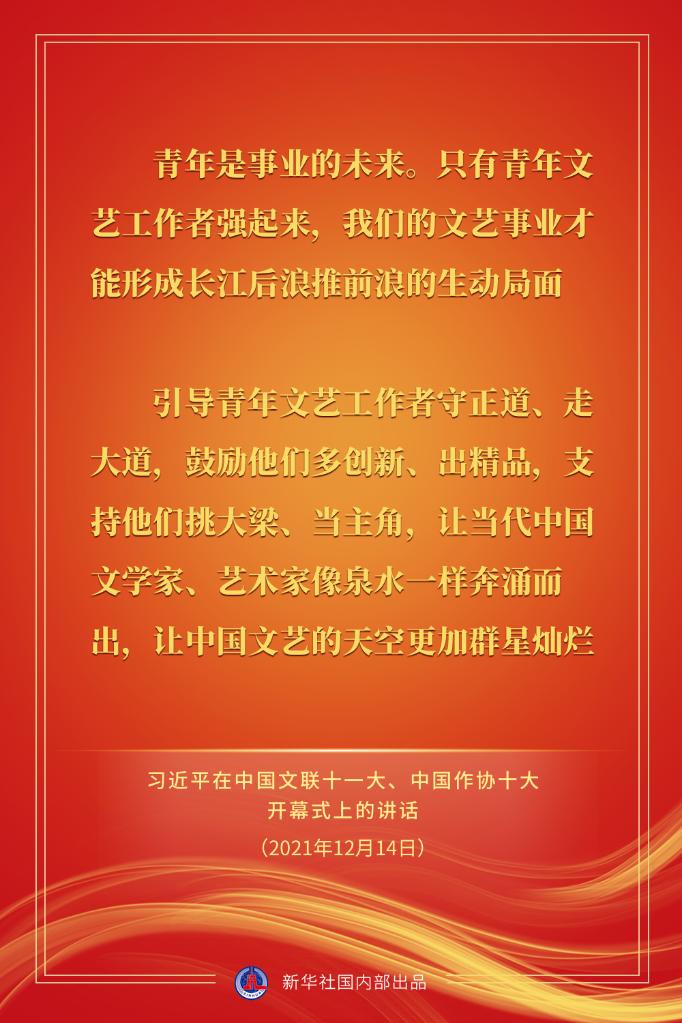 青年是事业的未来。只有青年文艺工作者强起来，我们的文艺事业才能形成长江后浪推前浪的生动局面

引导青年文艺工作者守正道、走大道，鼓励他们多创新、出精品，支持他们挑大梁、当主角，让当代中国文学家、艺术家像泉水一样奔涌而出，让中国文艺的天空更加群星灿烂

习近平在中国文联十一大、中国作协十大
开幕式上的讲话
（2021年12月14日）

新华社国内部出品